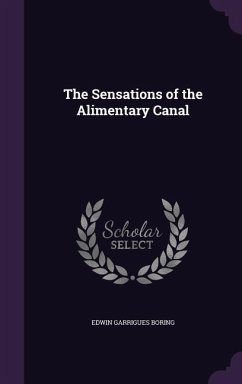 The Sensations of the Alimentary Canal

Scholar
SELECT

EDWIN GARRIGUES BORING